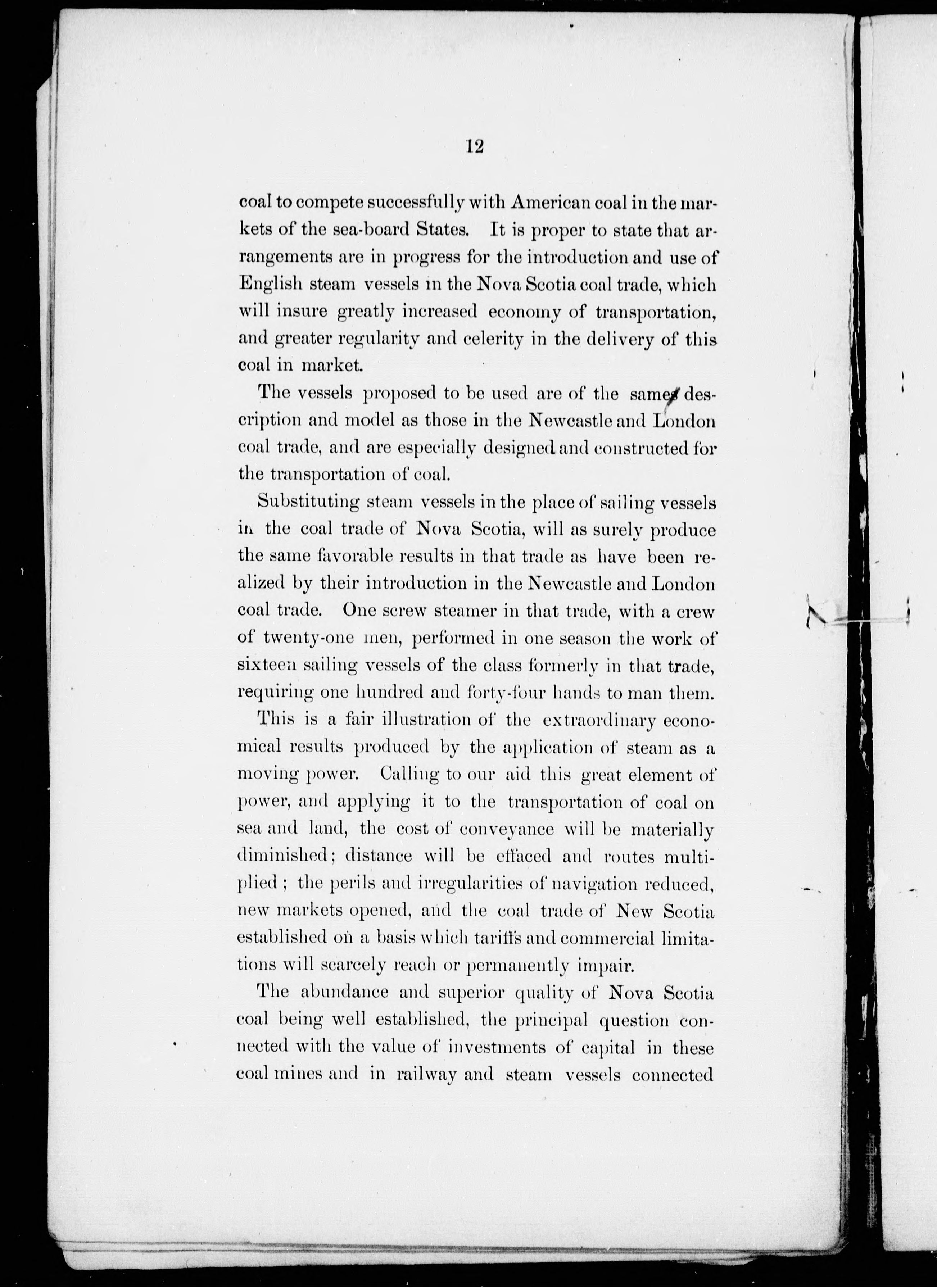 12

coal to compete successfully with American coal in the markets of the sea-board States. It is proper to state that arrangements are in progress for the introduction and use of English steam vessels in the Nova Scotia coal trade, which will insure greatly increased economy of transportation, and greater regularity and celerity in the delivery of this coal in market.

The vessels proposed to be used are of the same description and model as those in the Newcastle and London coal trade, and are especially designed and constructed for the transportation of coal.

Substituting steam vessels in the place of sailing vessels in the coal trade of Nova Scotia, will as surely produce the same favorable results in that trade as have been realized by their introduction in the Newcastle and London coal trade. One screw steamer in that trade, with a crew of twenty-one men, performed in one season the work of sixteen sailing vessels of the class formerly in that trade, requiring one hundred and forty-four hands to man them.

This is a fair illustration of the extraordinary economical results produced by the application of steam as a moving power. Calling to our aid this great element of power, and applying it to the transportation of coal on sea and land, the cost of conveyance will be materially diminished; distance will be effaced and routes multiplied; the perils and irregularities of navigation reduced, new markets opened, and the coal trade of New Scotia established on a basis which tariffs and commercial limitations will scarcely reach or permanently impair.

The abundance and superior quality of Nova Scotia coal being well established, the principal question connected with the value of investments of capital in these coal mines and in railway and steam vessels connected